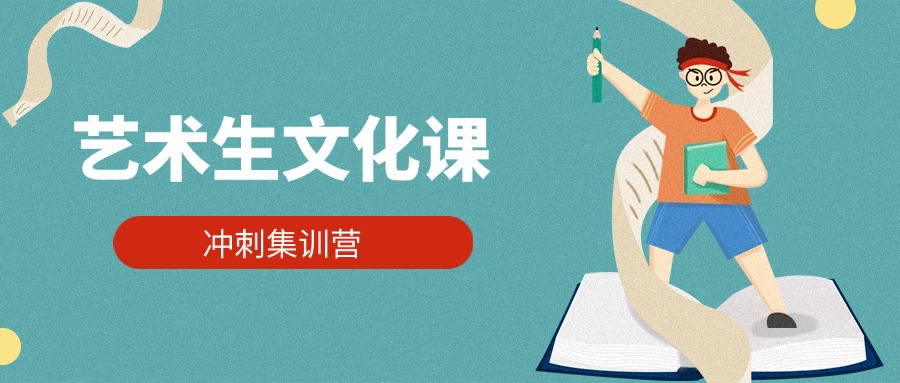 艺术生文化课

冲刺集训营